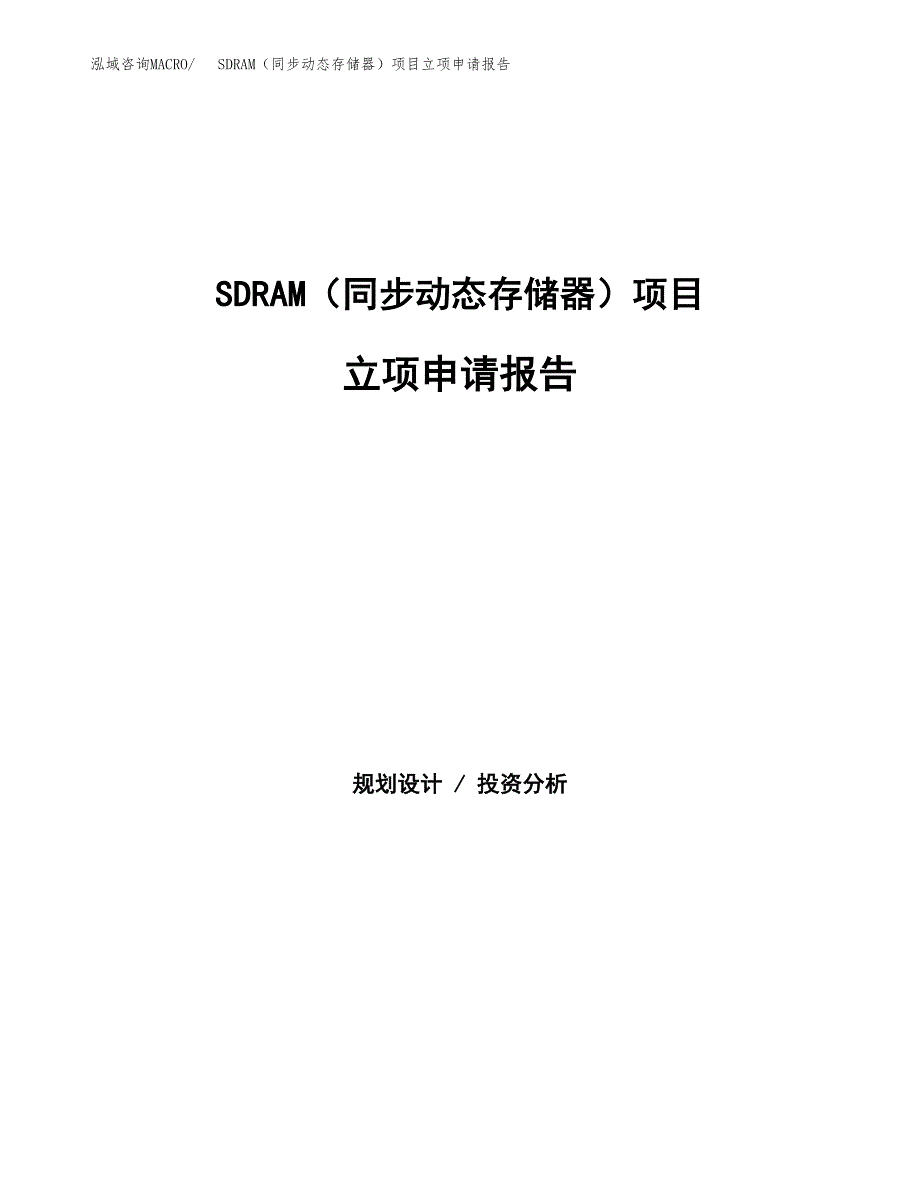 泓域咨询MACRO/　SDRAM（同步动态存储器）项目立项申请报告

SDRAM（同步动态存储器）项目

立项申请报告

规划设计 / 投资分析